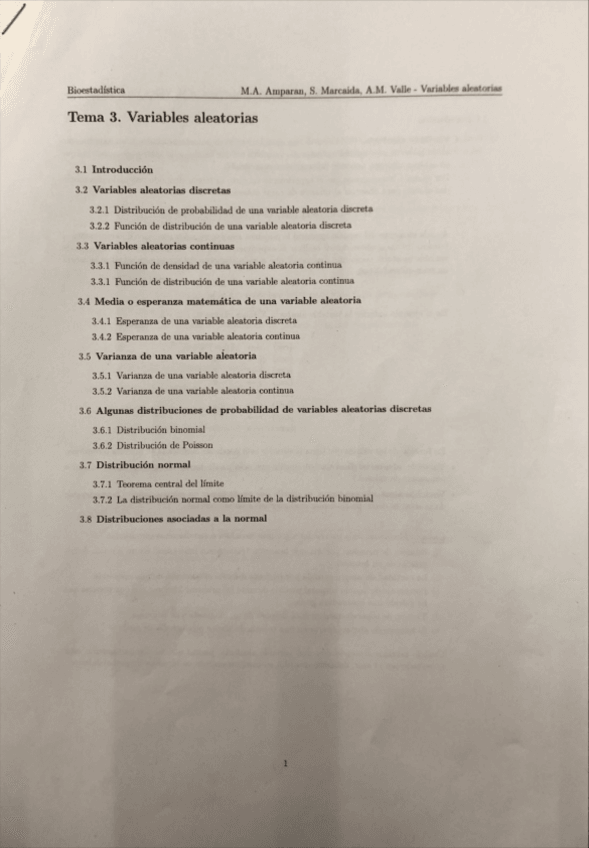 Bioestadística M.A. Amparan, S. Marcaida, A.M. Valle - Variables aleatorias

Tema 3. Variables aleatorias

3.1 Introducción

3.2 Variables aleatorias discretas

3.2.1 Distribución de probabilidad de una variable aleatoria discreta

3.2.2 Función de distribución de una variable aleatoria discreta

3.3 Variables aleatorias continuas

3.3.1 Función de densidad de una variable aleatoria continua

3.3.1 Función de distribución de una variable aleatoria continua

3.4 Media o esperanza matemática de una variable aleatoria

3.4.1 Esperanza de una variable aleatoria discreta

3.4.2 Esperanza de una variable aleatoria continua

3.5 Varianza de una variable aleatoria

3.5.1 Varianza de una variable aleatoria discreta

3.5.2 Varianza de una variable aleatoria continua

3.6 Algunas distribuciones de probabilidad de variables aleatorias discretas

3.6.1 Distribución binomial

3.6.2 Distribución de Poisson

3.7 Distribución normal

3.7.1 Teorema central del límite

3.7.2 La distribución normal como límite de la distribución binomial

3.8 Distribuciones asociadas a la normal

1